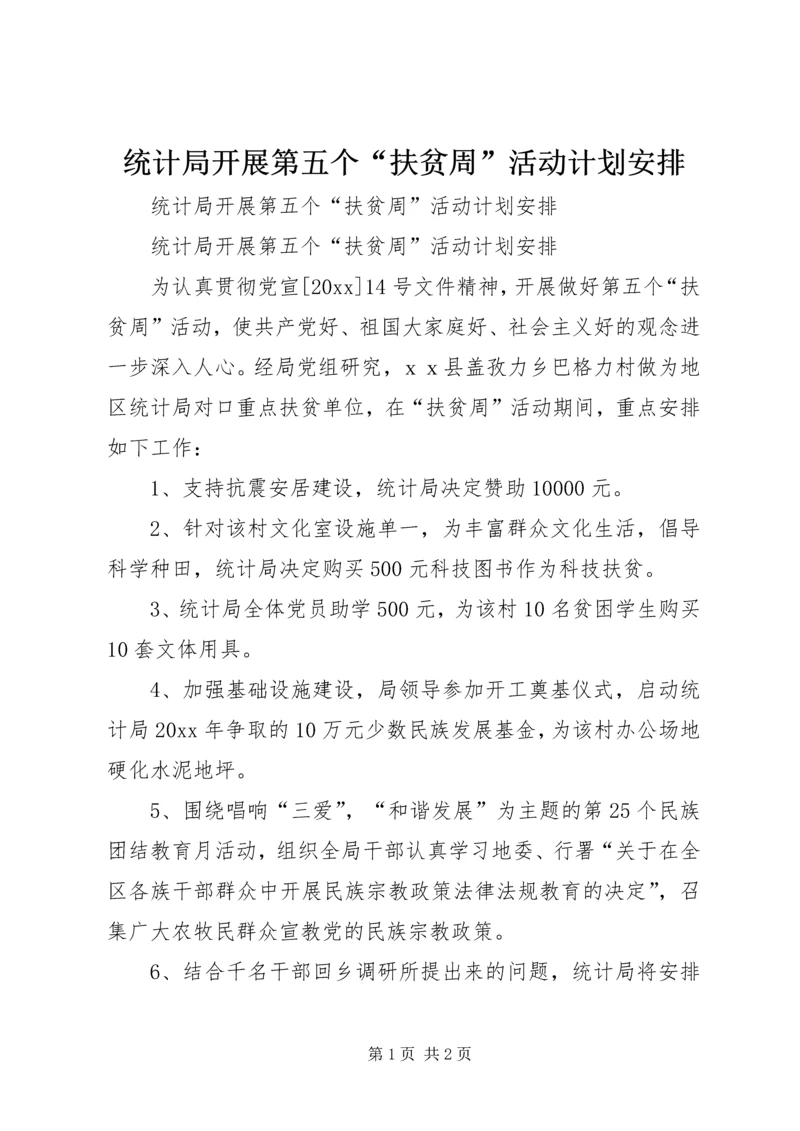 统计局开展第五个“扶贫周”活动计划安排

统计局开展第五个“扶贫周”活动计划安排

统计局开展第五个“扶贫周”活动计划安排

为认真贯彻党宣[20xx]14号文件精神，开展做好第五个“扶贫周”活动，使共产党好、祖国大家庭好、社会主义好的观念进一步深入人心。经局党组研究，x x县盖孜力乡巴格力村做为地区统计局对口重点扶贫单位，在“扶贫周”活动期间，重点安排如下工作：

1、支持抗震安居建设，统计局决定赞助10000元。

2、针对该村文化室设施单一，为丰富群众文化生活，倡导科学种田，统计局决定购买500元科技图书作为科技扶贫。

3、统计局全体党员助学500元，为该村10名贫困学生购买10套文体用具。

4、加强基础设施建设，局领导参加开工奠基仪式，启动统计局20xx年争取的10万元少数民族发展基金，为该村办公场地硬化水泥地坪。

5、围绕唱响“三爱”，“和谐发展”为主题的第25个民族团结教育月活动，组织全局干部认真学习地委、行署“关于在全区各族干部群众中开展民族宗教政策法律法规教育的决定”，召集广大农牧民群众宣教党的民族宗教政策。

6、结合千名干部回乡调研所提出来的问题，统计局将安排

第1页 共2页